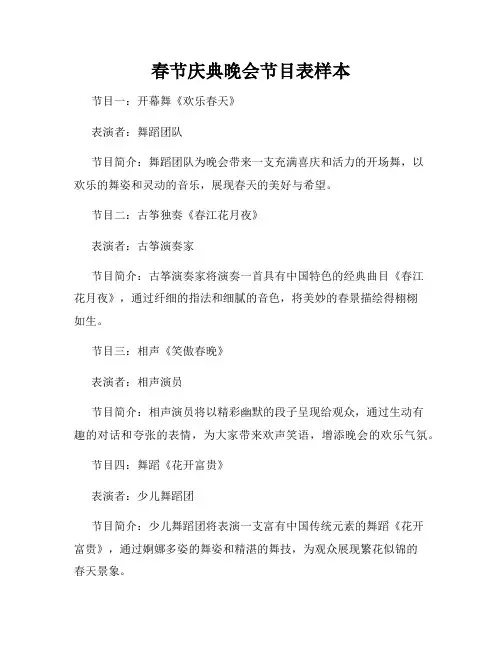 春节庆典晚会节目表样本

节目一：开幕舞《欢乐春天》

表演者：舞蹈团队

节目简介：舞蹈团队为晚会带来一支充满喜庆和活力的开场舞，以欢乐的舞姿和灵动的音乐，展现春天的美好与希望。

节目二：古筝独奏《春江花月夜》

表演者：古筝演奏家

节目简介：古筝演奏家将演奏一首具有中国特色的经典曲目《春江花月夜》，通过纤细的指法和细腻的音色，将美妙的春景描绘得栩栩如生。

节目三：相声《笑傲春晚》

表演者：相声演员

节目简介：相声演员将以精彩幽默的段子呈现给观众，通过生动有趣的对话和夸张的表情，为大家带来欢声笑语，增添晚会的欢乐气氛。

节目四：舞蹈《花开富贵》

表演者：少儿舞蹈团

节目简介：少儿舞蹈团将表演一支富有中国传统元素的舞蹈《花开富贵》，通过婀娜多姿的舞姿和精湛的舞技，为观众展现繁花似锦的春天景象。